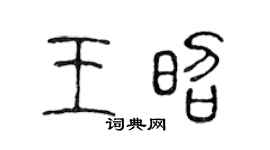 王昭

词典网